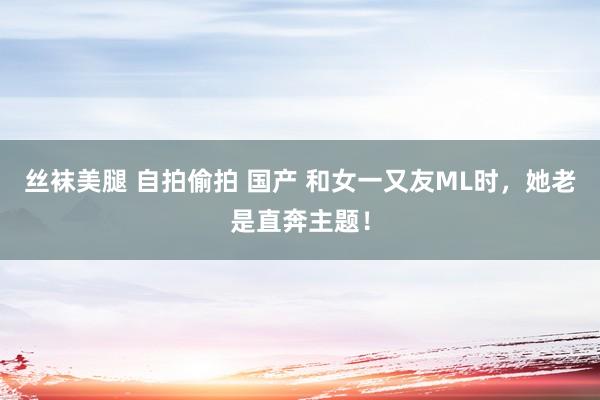 丝袜美腿 自拍偷拍 国产 和女一又友ML时，她老是直奔主题！